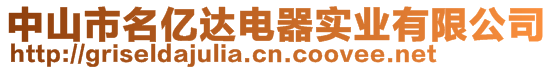 中山市名亿达电器实业有限公司
http://griseldajulia.cn.coovee.net